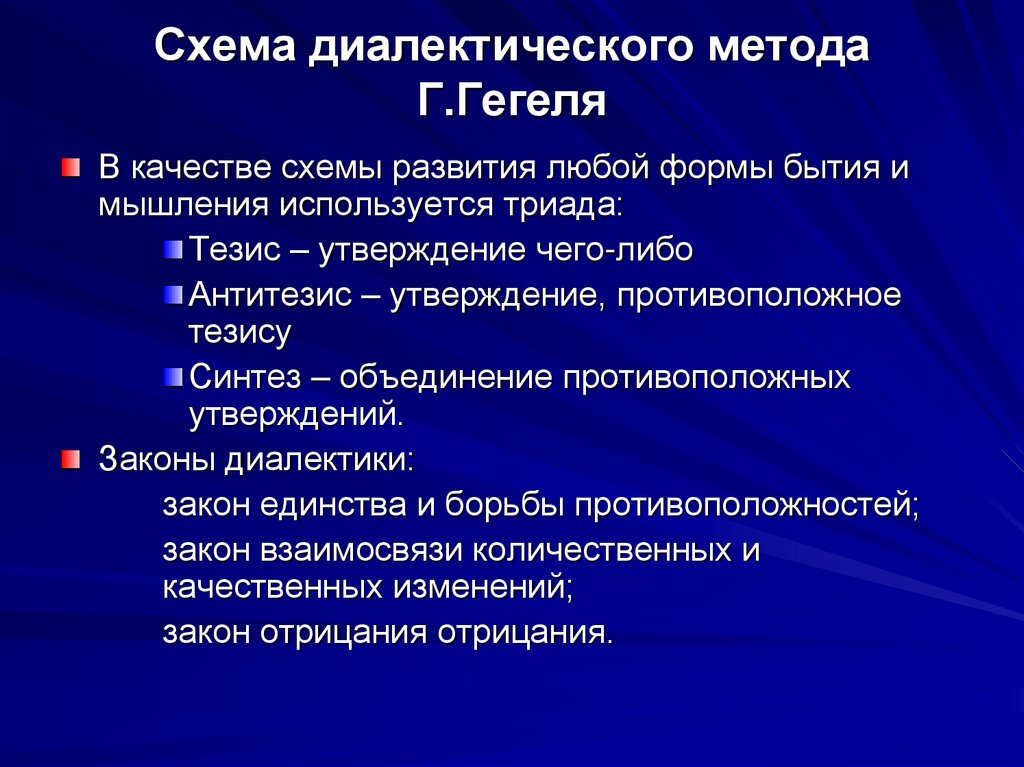 Схема диалектического метода Г.Гегеля

В качестве схемы развития любой формы бытия и мышления используется триада:

Тезис – утверждение чего-либо

Антитезис – утверждение, противоположное тезису

Синтез – объединение противоположных утверждений.

Законы диалектики:

закон единства и борьбы противоположностей;

закон взаимосвязи количественных и качественных изменений;

закон отрицания отрицания.